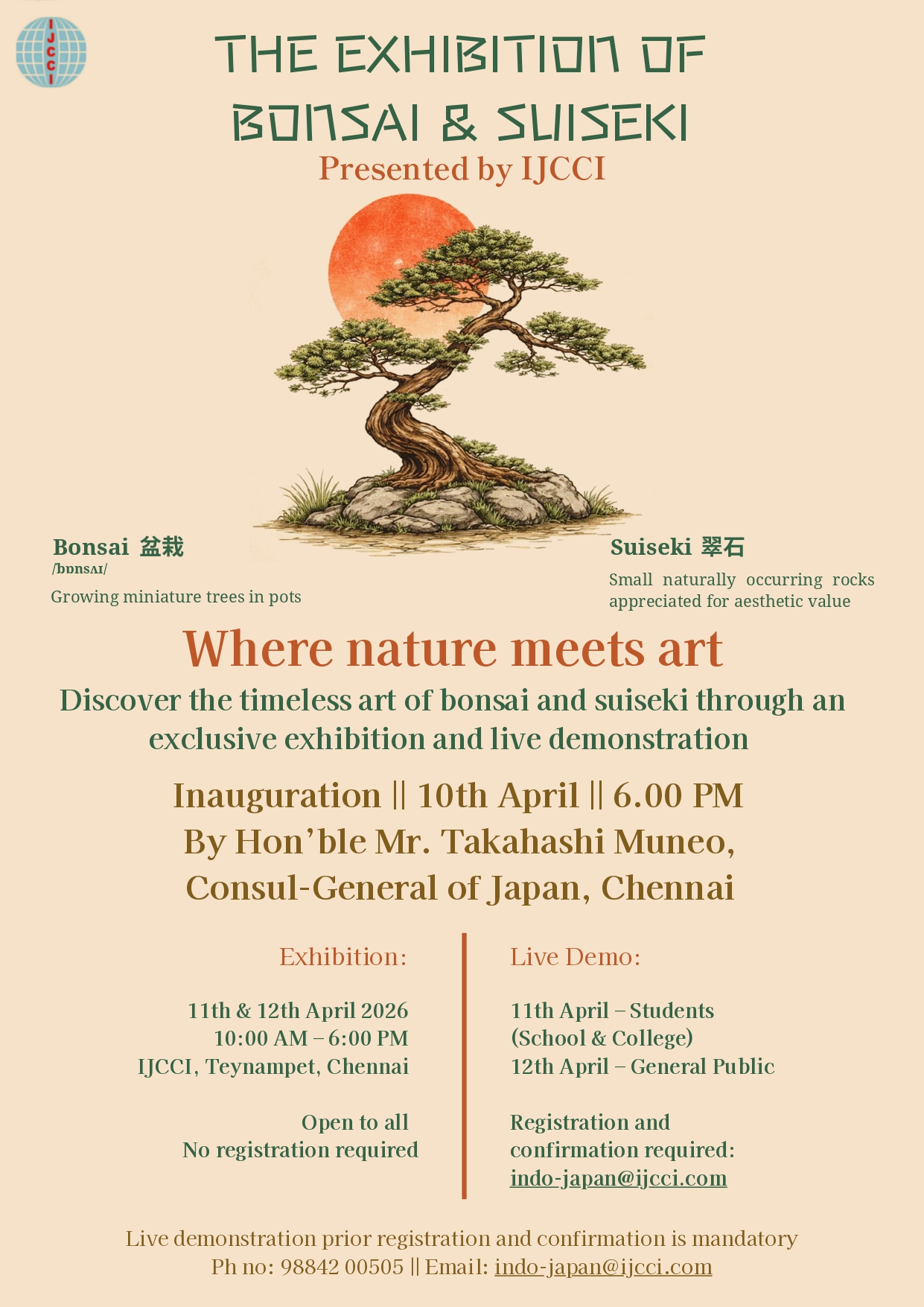 IJCCI

THE EXHIBITION OF
BONSAI & SUISEKI
Presented by IJCCI

Bonsai 盆栽
/bɒnsʌɪ/
Growing miniature trees in pots

Suiseki 翠石
Small naturally occurring rocks appreciated for aesthetic value

Where nature meets art
Discover the timeless art of bonsai and suiseki through an exclusive exhibition and live demonstration

Inauguration || 10th April || 6.00 PM
By Hon'ble Mr. Takahashi Muneo,
Consul-General of Japan, Chennai

Exhibition:

11th & 12th April 2026
10:00 AM – 6:00 PM
IJCCI, Teynampet, Chennai

Open to all
No registration required

Live Demo:

11th April – Students
(School & College)
12th April – General Public

Registration and confirmation required:
indo-japan@ijcci.com

Live demonstration prior registration and confirmation is mandatory
Ph no: 98842 00505 || Email: indo-japan@ijcci.com